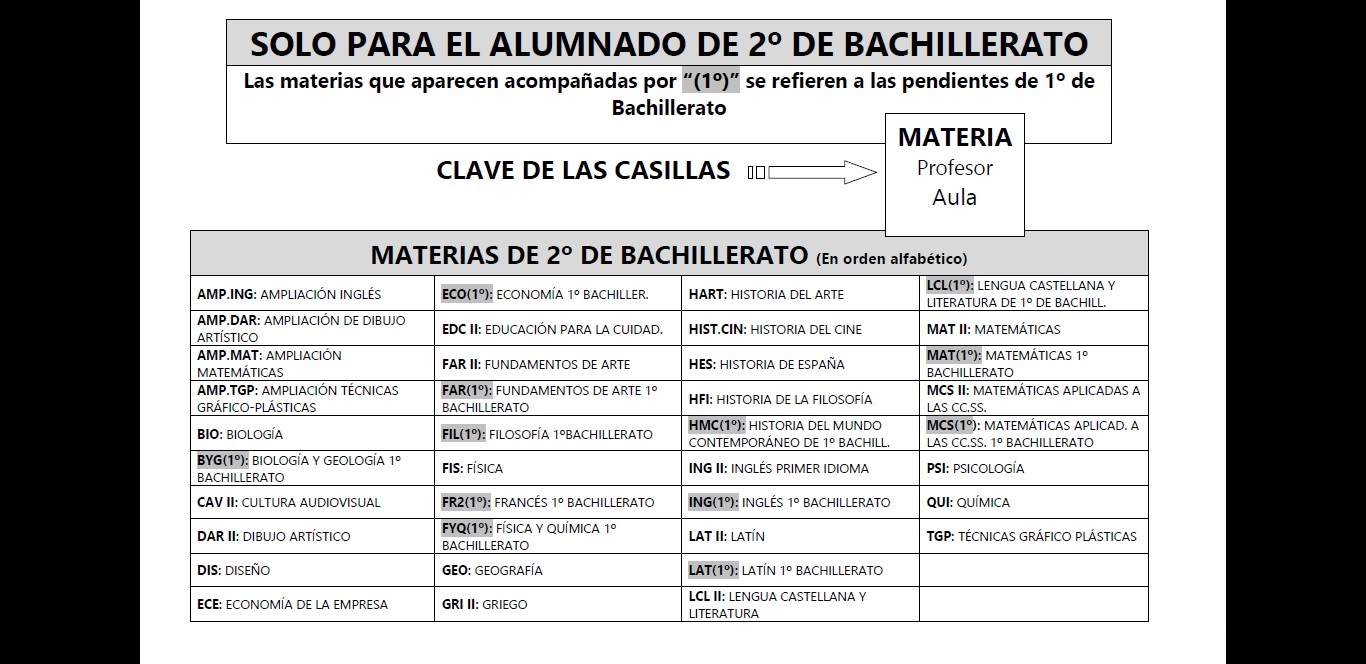 SOLO PARA EL ALUMNADO DE 2º DE BACHILLERATO

Las materias que aparecen acompañadas por "(1º)" se refieren a las pendientes de 1º de Bachillerato

CLAVE DE LAS CASILLAS

MATERIA
Profesor
Aula

MATERIAS DE 2º DE BACHILLERATO (En orden alfabético)

| | | | |
|---|---|---|---|
| AMP.ING: AMPLIACIÓN INGLÉS | ECO(1º): ECONOMÍA 1º BACHILLER. | HART: HISTORIA DEL ARTE | LCL(1º): LENGUA CASTELLANA Y LITERATURA DE 1º DE BACHILL. |
| AMP.DAR: AMPLIACIÓN DE DIBUJO ARTÍSTICO | EDC II: EDUCACIÓN PARA LA CUIDAD. | HIST.CIN: HISTORIA DEL CINE | MAT II: MATEMÁTICAS |
| AMP.MAT: AMPLIACIÓN MATEMÁTICAS | FAR II: FUNDAMENTOS DE ARTE | HES: HISTORIA DE ESPAÑA | MAT(1º): MATEMÁTICAS 1º BACHILLERATO |
| AMP.TGP: AMPLIACIÓN TÉCNICAS GRÁFICO-PLÁSTICAS | FAR(1º): FUNDAMENTOS DE ARTE 1º BACHILLERATO | HFI: HISTORIA DE LA FILOSOFÍA | MCS II: MATEMÁTICAS APLICADAS A LAS CC.SS. |
| BIO: BIOLOGÍA | FIL(1º): FILOSOFÍA 1ºBACHILLERATO | HMC(1º): HISTORIA DEL MUNDO CONTEMPORÁNEO DE 1º BACHILL. | MCS(1º): MATEMÁTICAS APLICAD. A LAS CC.SS. 1º BACHILLERATO |
| BYG(1º): BIOLOGÍA Y GEOLOGÍA 1º BACHILLERATO | FIS: FÍSICA | ING II: INGLÉS PRIMER IDIOMA | PSI: PSICOLOGÍA |
| CAV II: CULTURA AUDIOVISUAL | FR2(1º): FRANCÉS 1º BACHILLERATO | ING(1º): INGLÉS 1º BACHILLERATO | QUI: QUÍMICA |
| DAR II: DIBUJO ARTÍSTICO | FYQ(1º): FÍSICA Y QUÍMICA 1º BACHILLERATO | LAT II: LATÍN | TGP: TÉCNICAS GRÁFICO PLÁSTICAS |
| DIS: DISEÑO | GEO: GEOGRAFÍA | LAT(1º): LATÍN 1º BACHILLERATO | |
| ECE: ECONOMÍA DE LA EMPRESA | GRI II: GRIEGO | LCL II: LENGUA CASTELLANA Y LITERATURA | |